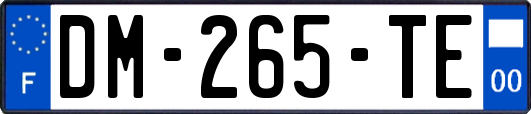 F
DM-265-TE
00